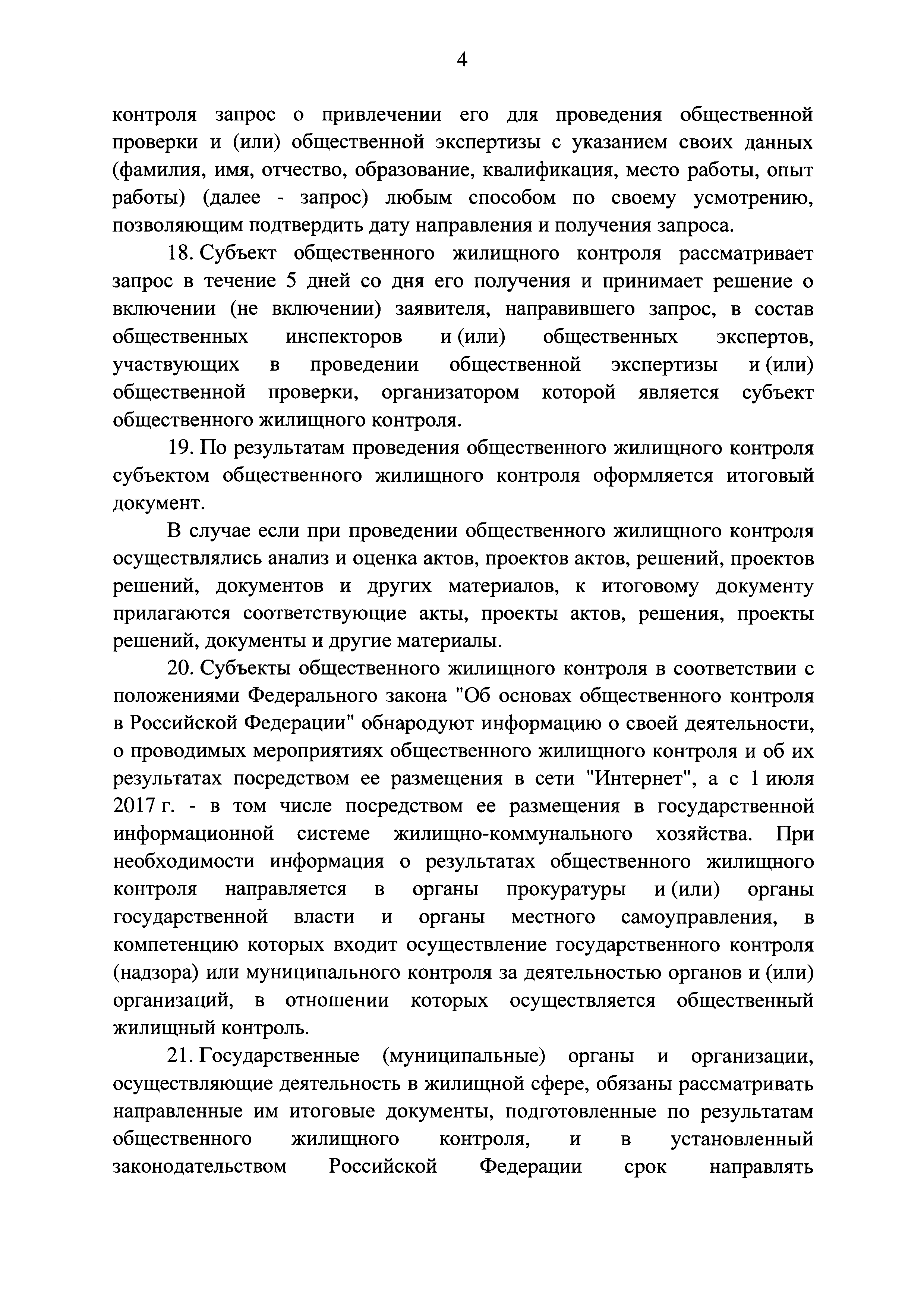 4

контроля запрос о привлечении его для проведения общественной проверки и (или) общественной экспертизы с указанием своих данных (фамилия, имя, отчество, образование, квалификация, место работы, опыт работы) (далее - запрос) любым способом по своему усмотрению, позволяющим подтвердить дату направления и получения запроса.

18. Субъект общественного жилищного контроля рассматривает запрос в течение 5 дней со дня его получения и принимает решение о включении (не включении) заявителя, направившего запрос, в состав общественных инспекторов и (или) общественных экспертов, участвующих в проведении общественной экспертизы и (или) общественной проверки, организатором которой является субъект общественного жилищного контроля.

19. По результатам проведения общественного жилищного контроля субъектом общественного жилищного контроля оформляется итоговый документ.

В случае если при проведении общественного жилищного контроля осуществлялись анализ и оценка актов, проектов актов, решений, проектов решений, документов и других материалов, к итоговому документу прилагаются соответствующие акты, проекты актов, решения, проекты решений, документы и другие материалы.

20. Субъекты общественного жилищного контроля в соответствии с положениями Федерального закона "Об основах общественного контроля в Российской Федерации" обнародуют информацию о своей деятельности, о проводимых мероприятиях общественного жилищного контроля и об их результатах посредством ее размещения в сети "Интернет", а с 1 июля 2017 г. - в том числе посредством ее размещения в государственной информационной системе жилищно-коммунального хозяйства. При необходимости информация о результатах общественного жилищного контроля направляется в органы прокуратуры и (или) органы государственной власти и органы местного самоуправления, в компетенцию которых входит осуществление государственного контроля (надзора) или муниципального контроля за деятельностью органов и (или) организаций, в отношении которых осуществляется общественный жилищный контроль.

21. Государственные (муниципальные) органы и организации, осуществляющие деятельность в жилищной сфере, обязаны рассматривать направленные им итоговые документы, подготовленные по результатам общественного жилищного контроля, и в установленный законодательством Российской Федерации срок направлять